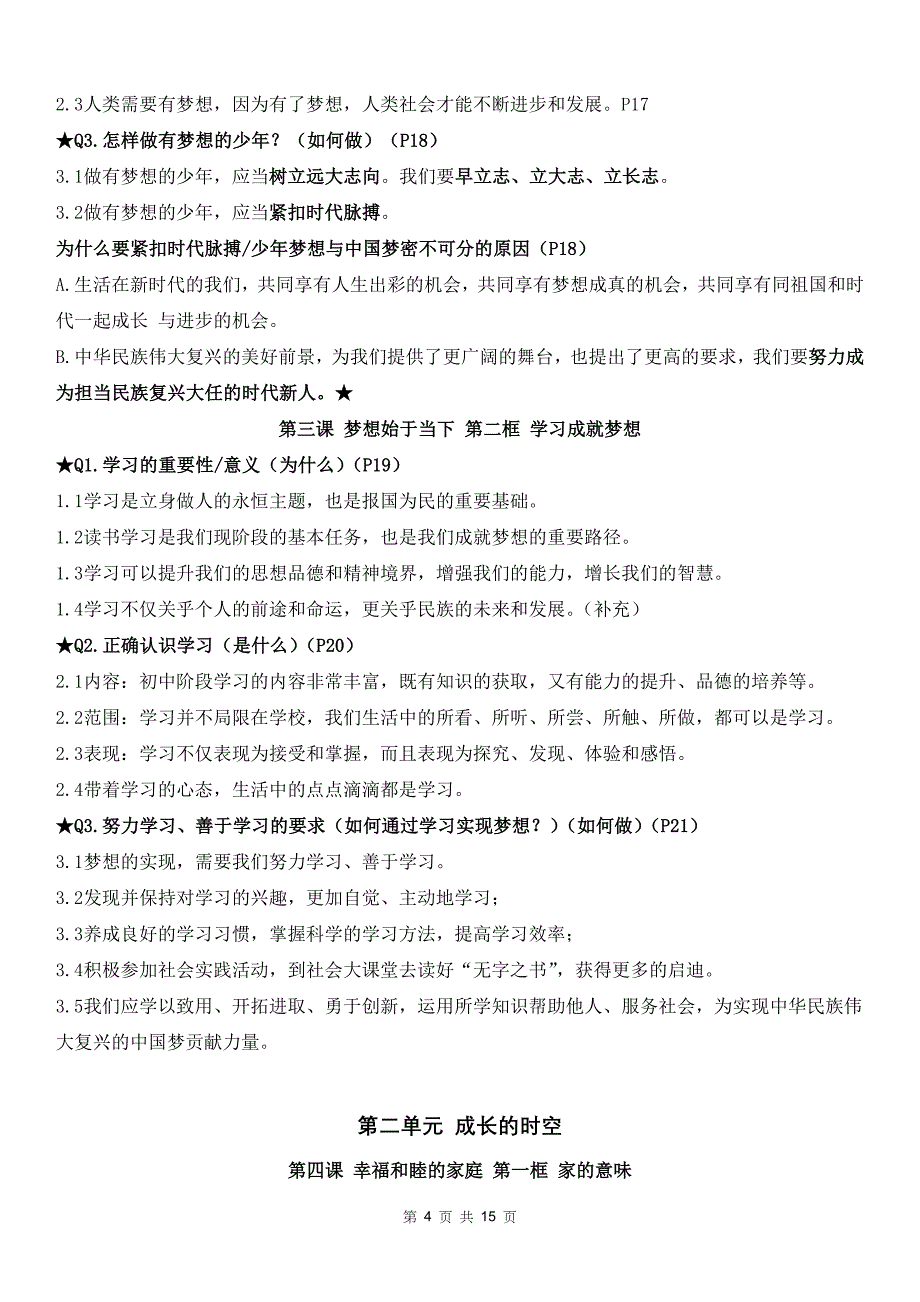 2.3人类需要有梦想，因为有了梦想，人类社会才能不断进步和发展。P17

★Q3.怎样做有梦想的少年？（如何做）（P18）

3.1做有梦想的少年，应当树立远大志向。我们要早立志、立大志、立长志。

3.2做有梦想的少年，应当紧扣时代脉搏。

为什么要紧扣时代脉搏/少年梦想与中国梦密不可分的原因（P18）

A.生活在新时代的我们，共同享有人生出彩的机会，共同享有梦想成真的机会，共同享有同祖国和时代一起成长 与进步的机会。

B.中华民族伟大复兴的美好前景，为我们提供了更广阔的舞台，也提出了更高的要求，我们要努力成为担当民族复兴大任的时代新人。★

第三课 梦想始于当下 第二框 学习成就梦想

★Q1.学习的重要性/意义（为什么）（P19）

1.1学习是立身做人的永恒主题，也是报国为民的重要基础。

1.2读书学习是我们现阶段的基本任务，也是我们成就梦想的重要路径。

1.3学习可以提升我们的思想品德和精神境界，增强我们的能力，增长我们的智慧。

1.4学习不仅关乎个人的前途和命运，更关乎民族的未来和发展。（补充）

★Q2.正确认识学习（是什么）（P20）

2.1内容：初中阶段学习的内容非常丰富，既有知识的获取，又有能力的提升、品德的培养等。

2.2范围：学习并不局限在学校，我们生活中的所看、所听、所尝、所触、所做，都可以是学习。

2.3表现：学习不仅表现为接受和掌握，而且表现为探究、发现、体验和感悟。

2.4带着学习的心态，生活中的点点滴滴都是学习。

★Q3.努力学习、善于学习的要求（如何通过学习实现梦想？）（如何做）（P21）

3.1梦想的实现，需要我们努力学习、善于学习。

3.2发现并保持对学习的兴趣，更加自觉、主动地学习；

3.3养成良好的学习习惯，掌握科学的学习方法，提高学习效率；

3.4积极参加社会实践活动，到社会大课堂去读好“无字之书”，获得更多的启迪。

3.5我们应学以致用、开拓进取、勇于创新，运用所学知识帮助他人、服务社会，为实现中华民族伟大复兴的中国梦贡献力量。

第二单元 成长的时空

第四课 幸福和睦的家庭 第一框 家的意味

第 4 页 共 15 页